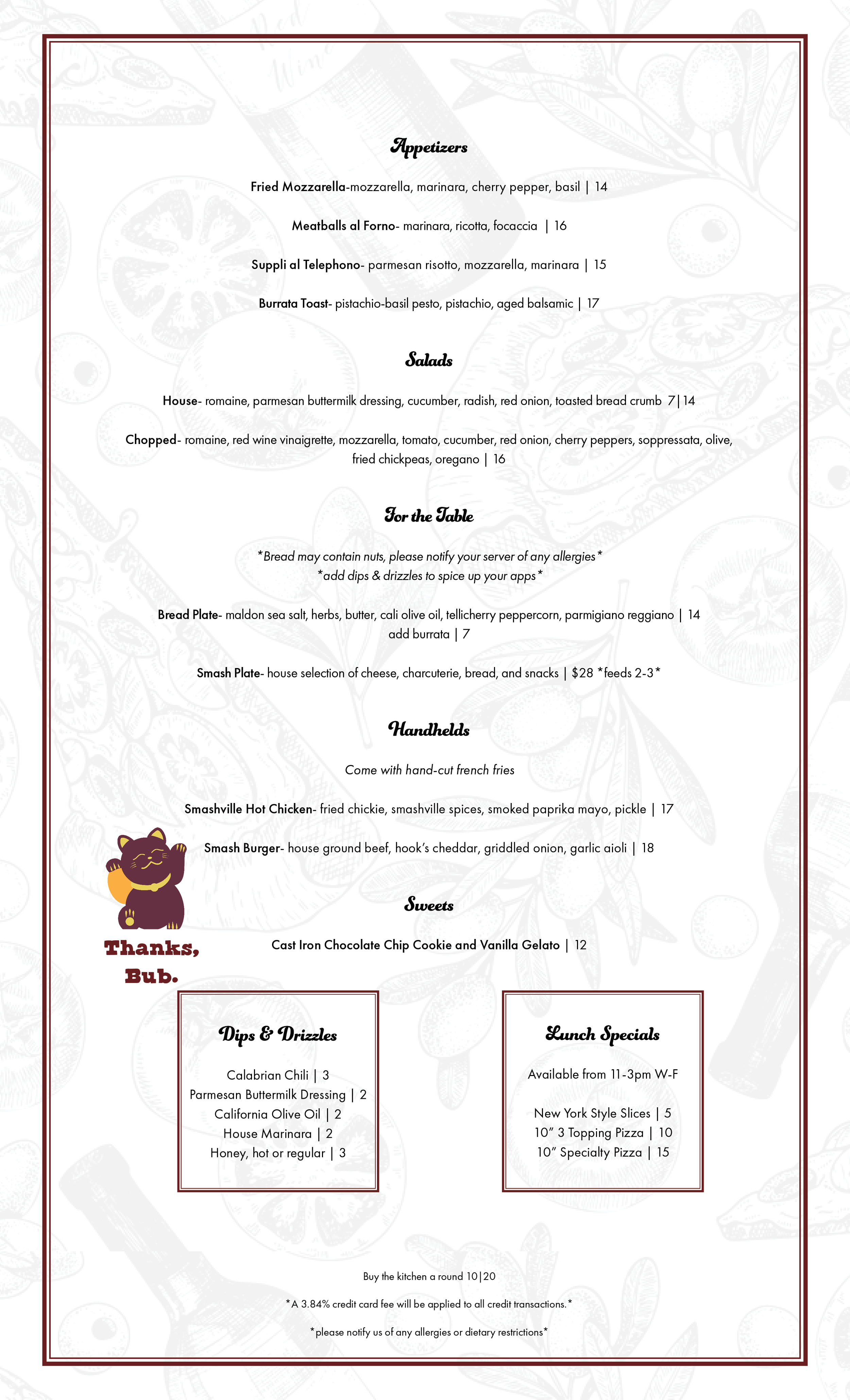 Appetizers

Fried Mozzarella-mozzarella, marinara, cherry pepper, basil | 14

Meatballs al Forno- marinara, ricotta, focaccia | 16

Suppli al Telephono- parmesan risotto, mozzarella, marinara | 15

Burrata Toast- pistachio-basil pesto, pistachio, aged balsamic | 17

Salads

House- romaine, parmesan buttermilk dressing, cucumber, radish, red onion, toasted bread crumb 7|14

Chopped- romaine, red wine vinaigrette, mozzarella, tomato, cucumber, red onion, cherry peppers, soppressata, olive, fried chickpeas, oregano | 16

For the Table

*Bread may contain nuts, please notify your server of any allergies*
*add dips & drizzles to spice up your apps*

Bread Plate- maldon sea salt, herbs, butter, cali olive oil, tellicherry peppercorn, parmigiano reggiano | 14
add burrata | 7

Smash Plate- house selection of cheese, charcuterie, bread, and snacks | $28 *feeds 2-3*

Handhelds

Come with hand-cut french fries

Smashville Hot Chicken- fried chickie, smashville spices, smoked paprika mayo, pickle | 17

Smash Burger- house ground beef, hook's cheddar, griddled onion, garlic aioli | 18

Sweets

Cast Iron Chocolate Chip Cookie and Vanilla Gelato | 12

Thanks, Bub.

Dips & Drizzles

Calabrian Chili | 3
Parmesan Buttermilk Dressing | 2
California Olive Oil | 2
House Marinara | 2
Honey, hot or regular | 3

Lunch Specials

Available from 11-3pm W-F

New York Style Slices | 5
10" 3 Topping Pizza | 10
10" Specialty Pizza | 15

Buy the kitchen a round 10|20

*A 3.84% credit card fee will be applied to all credit transactions.*

*please notify us of any allergies or dietary restrictions*